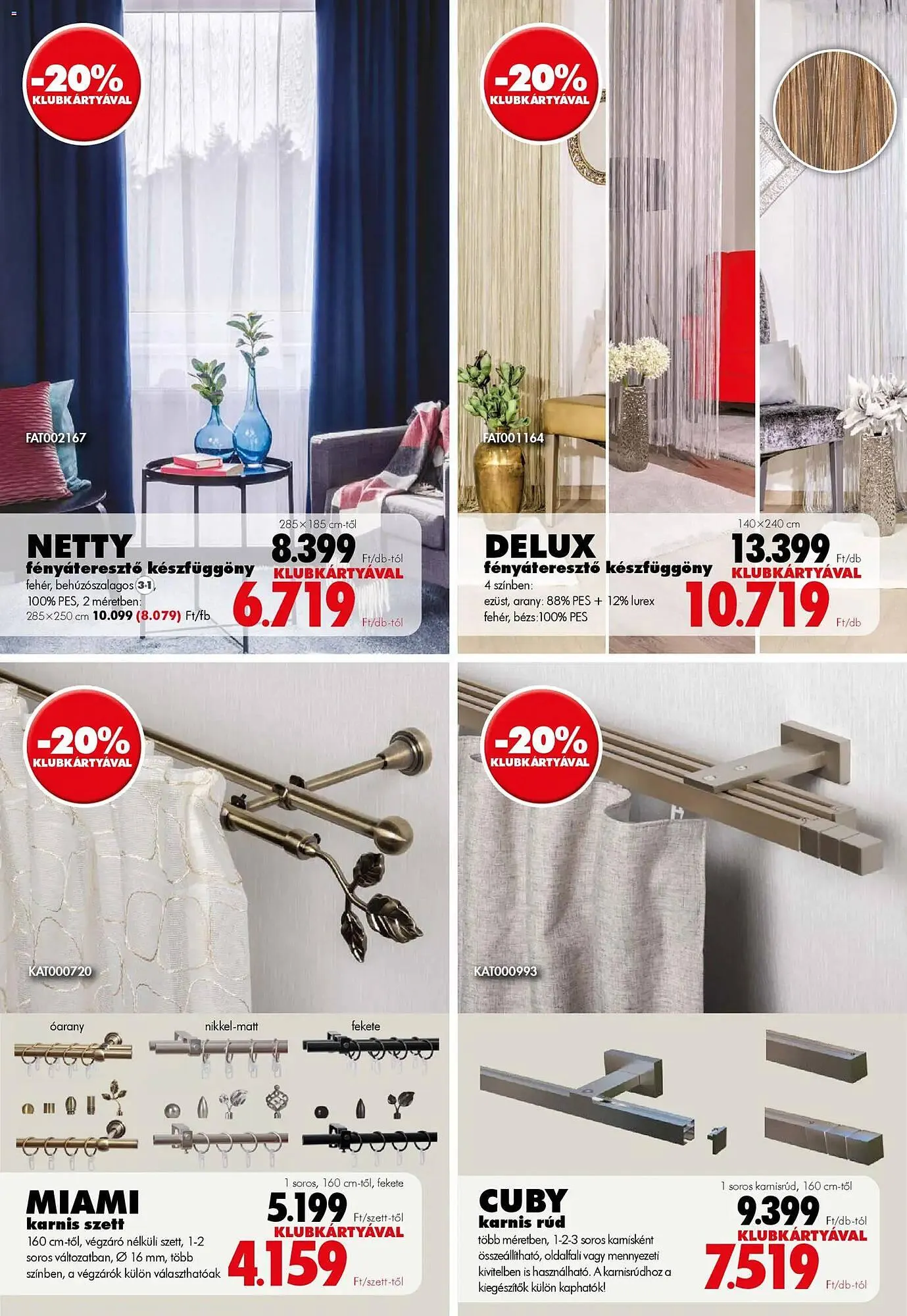 -20%
KLUBKÁRTYÁVAL

FAT002167

NETTY
fényáteresztő készfüggöny
fehér, behúzószalagos 3:1, 100% PES, 2 méretben: 285×250 cm 10.099 (8.079) Ft/fb

285×185 cm-től
8.399 Ft/db-tól
KLUBKÁRTYÁVAL
6.719 Ft/db-tól

-20%
KLUBKÁRTYÁVAL

FAT001164

DELUX
fényáteresztő készfüggöny
4 színben:
ezüst, arany: 88% PES + 12% lurex
fehér, bézs:100% PES

140×240 cm
13.399 Ft/db
KLUBKÁRTYÁVAL
10.719 Ft/db

-20%
KLUBKÁRTYÁVAL

KAT000720

óarany
nikkel-matt
fekete

MIAMI
karnis szett
160 cm-től, végzáró nélküli szett, 1-2 soros változatban, Ø 16 mm, több színben, a végzárók külön választhatóak

1 soros, 160 cm-től, fekete
5.199 Ft/szett-től
KLUBKÁRTYÁVAL
4.159 Ft/szett-től

-20%
KLUBKÁRTYÁVAL

KAT000993

CUBY
karnis rúd
több méretben, 1-2-3 soros karnisként összeállítható, oldalfali vagy mennyezeti kivitelben is használható. A karnisrúdhoz a kiegészítők külön kaphatók!

1 soros karnisrúd, 160 cm-től
9.399 Ft/db-tól
KLUBKÁRTYÁVAL
7.519 Ft/db-tól